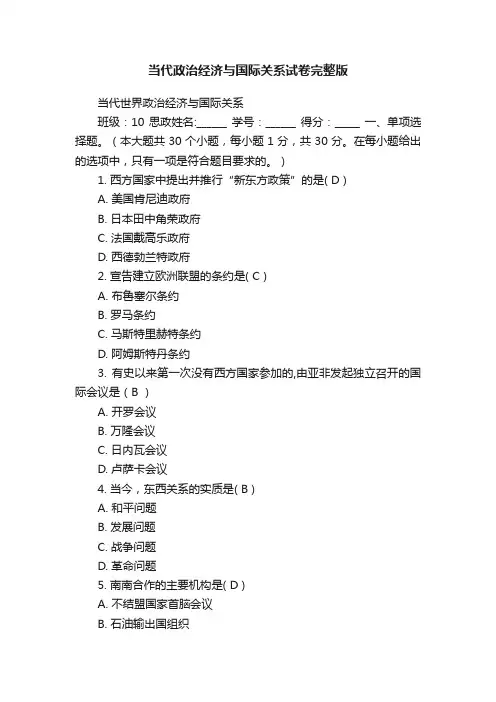 当代政治经济与国际关系试卷完整版

当代世界政治经济与国际关系

班级：10 思政姓名:______ 学号：______ 得分：_____ 一、单项选择题。（本大题共 30 个小题，每小题 1 分，共 30 分。在每小题给出的选项中，只有一项是符合题目要求的。）

1. 西方国家中提出并推行“新东方政策”的是( D )

A. 美国肯尼迪政府

B. 日本田中角荣政府

C. 法国戴高乐政府

D. 西德勃兰特政府

2. 宣告建立欧洲联盟的条约是( C )

A. 布鲁塞尔条约

B. 罗马条约

C. 马斯特里赫特条约

D. 阿姆斯特丹条约

3. 有史以来第一次没有西方国家参加的,由亚非发起独立召开的国际会议是（ B ）

A. 开罗会议

B. 万隆会议

C. 日内瓦会议

D. 卢萨卡会议

4. 当今，东西关系的实质是( B )

A. 和平问题

B. 发展问题

C. 战争问题

D. 革命问题

5. 南南合作的主要机构是( D )

A. 不结盟国家首脑会议

B. 石油输出国组织